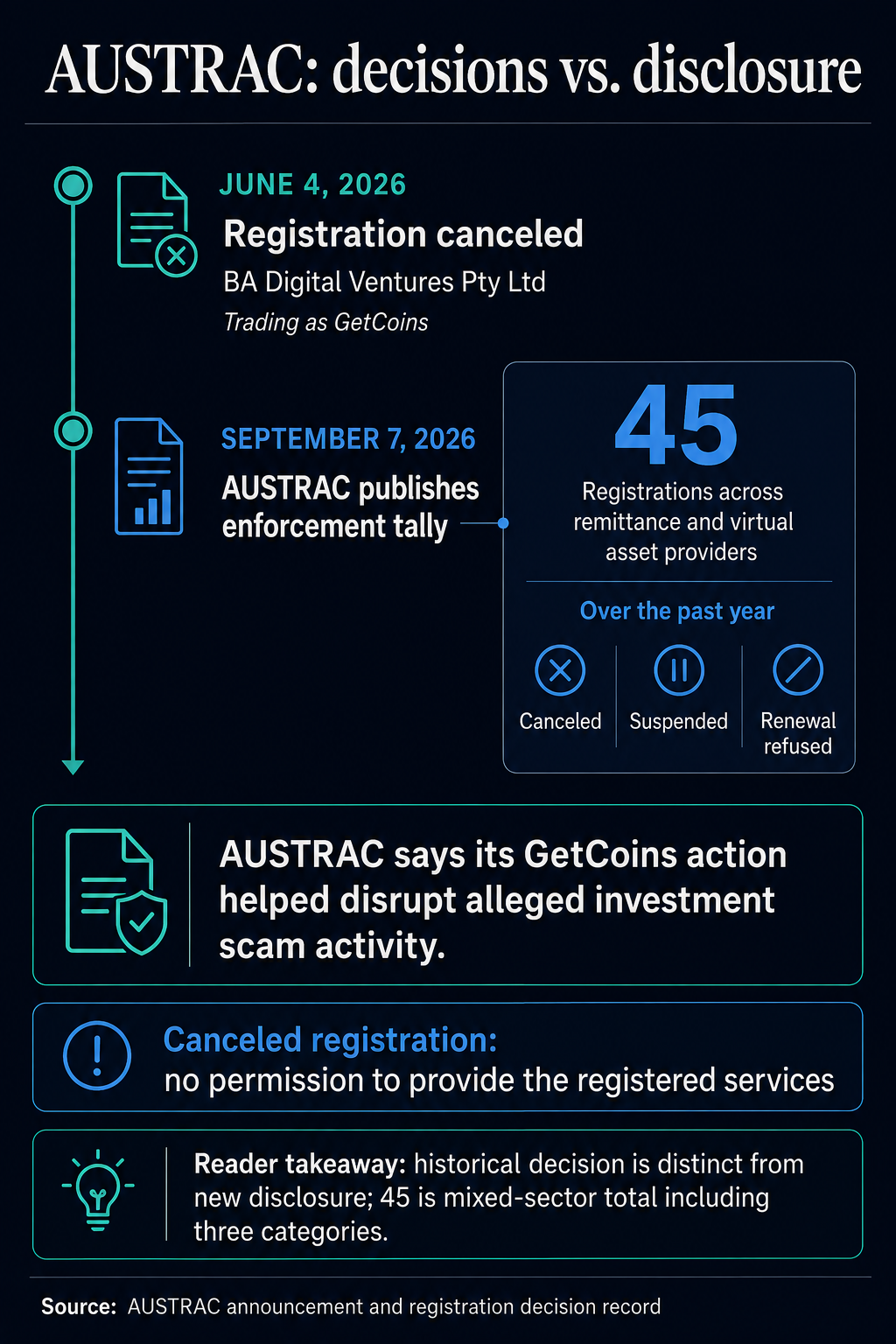 AUSTRAC: decisions vs. disclosure

JUNE 4, 2026
Registration canceled
BA Digital Ventures Pty Ltd
Trading as GetCoins

SEPTEMBER 7, 2026
AUSTRAC publishes enforcement tally

45
Registrations across remittance and virtual asset providers

Over the past year

Canceled

Suspended

Renewal refused

AUSTRAC says its GetCoins action helped disrupt alleged investment scam activity.

Canceled registration:
no permission to provide the registered services

Reader takeaway: historical decision is distinct from new disclosure; 45 is mixed-sector total including three categories.

Source: AUSTRAC announcement and registration decision record